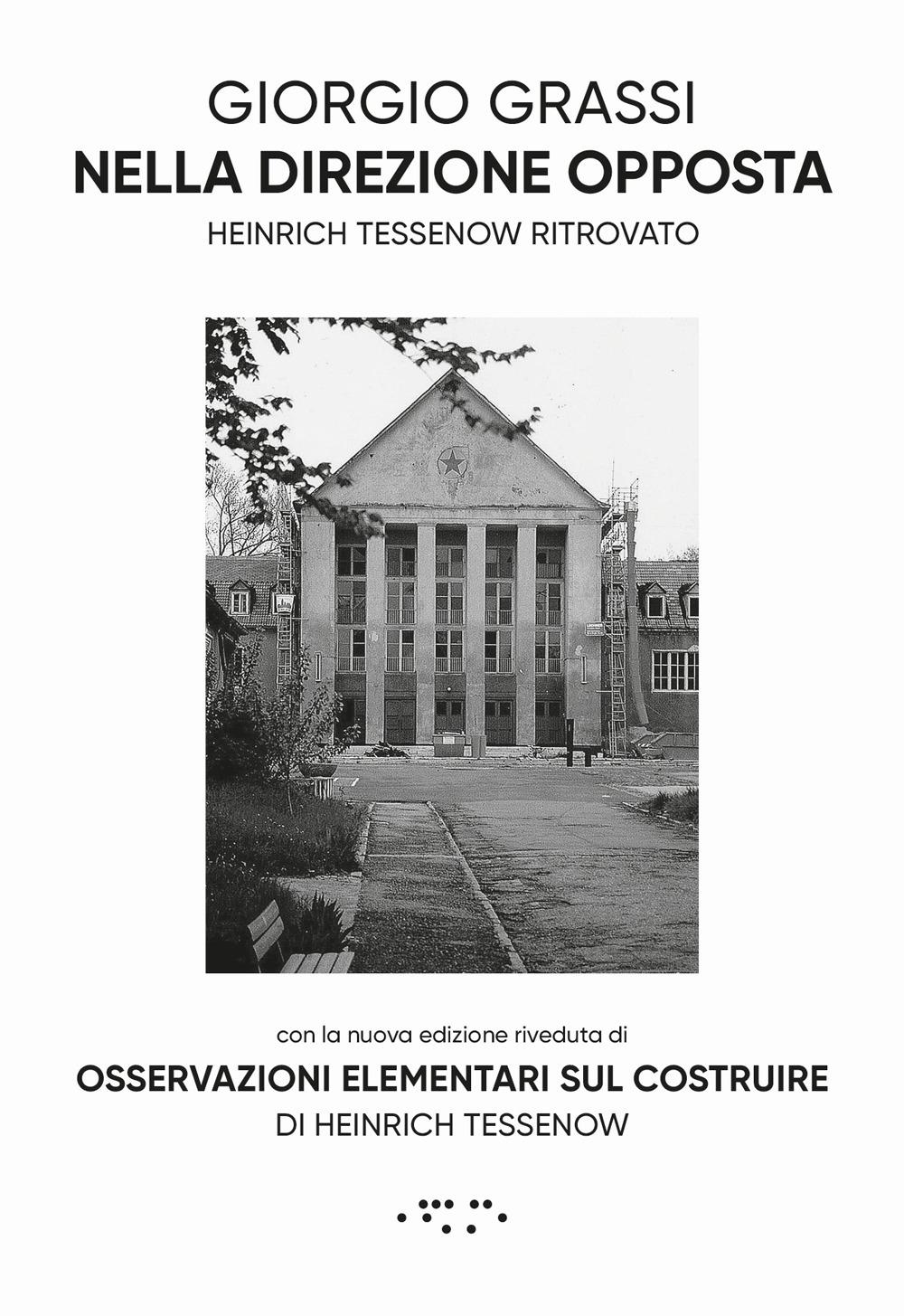 GIORGIO GRASSI
NELLA DIREZIONE OPPOSTA
HEINRICH TESSENOW RITROVATO

con la nuova edizione riveduta di
OSSERVAZIONI ELEMENTARI SUL COSTRUIRE
DI HEINRICH TESSENOW